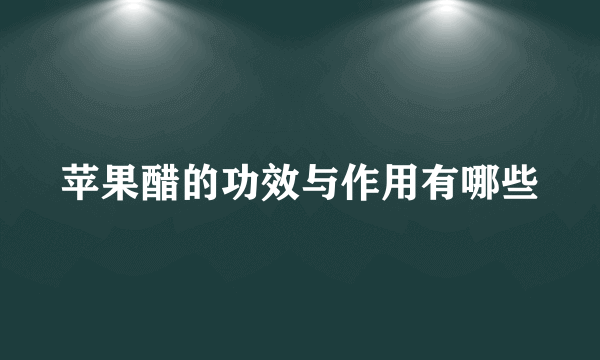 苹果醋的功效与作用有哪些